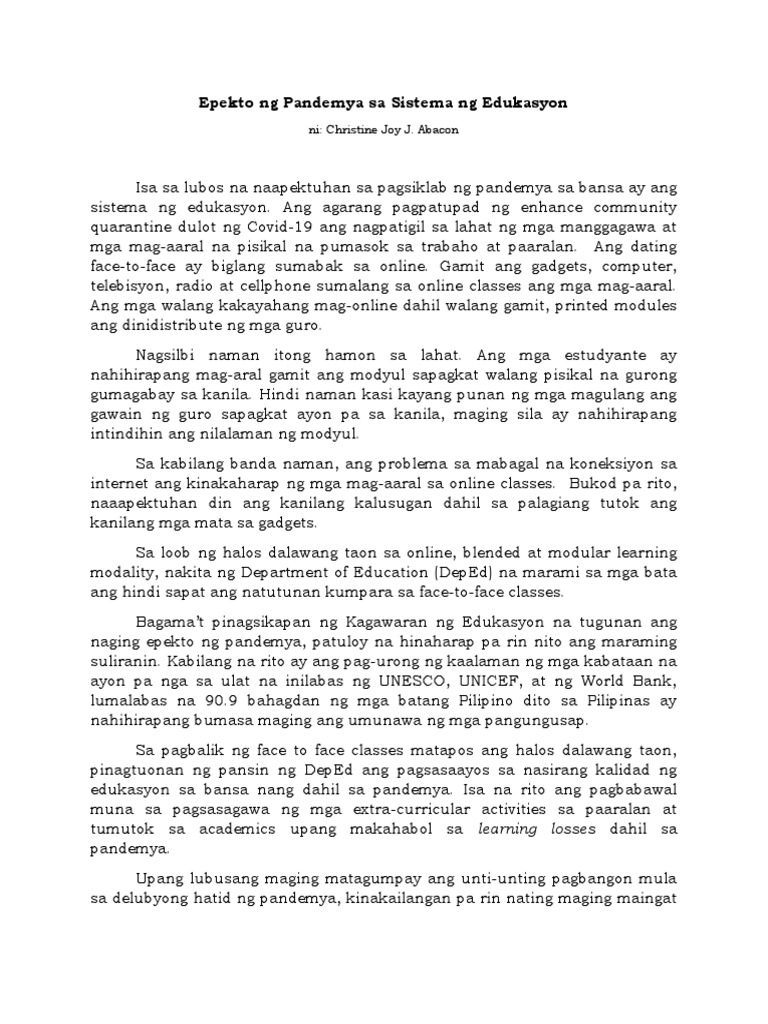 Epekto ng Pandemya sa Sistema ng Edukasyon

ni: Christine Joy J. Abacon

Isa sa lubos na naapektuhan sa pagsiklab ng pandemya sa bansa ay ang sistema ng edukasyon. Ang agarang pagpatupad ng enhance community quarantine dulot ng Covid-19 ang nagpatigil sa lahat ng mga manggagawa at mga mag-aaral na pisikal na pumasok sa trabaho at paaralan. Ang dating face-to-face ay biglang sumabak sa online. Gamit ang gadgets, computer, telebisyon, radio at cellphone sumalang sa online classes ang mga mag-aaral. Ang mga walang kakayahang mag-online dahil walang gamit, printed modules ang dinidistribute ng mga guro.

Nagsilbi naman itong hamon sa lahat. Ang mga estudyante ay nahihirapang mag-aral gamit ang modyul sapagkat walang pisikal na gurong gumagabay sa kanila. Hindi naman kasi kayang punan ng mga magulang ang gawain ng guro sapagkat ayon pa sa kanila, maging sila ay nahihirapang intindihin ang nilalaman ng modyul.

Sa kabilang banda naman, ang problema sa mabagal na koneksiyon sa internet ang kinakaharap ng mga mag-aaral sa online classes. Bukod pa rito, naaapektuhan din ang kanilang kalusugan dahil sa palagiang tutok ang kanilang mga mata sa gadgets.

Sa loob ng halos dalawang taon sa online, blended at modular learning modality, nakita ng Department of Education (DepEd) na marami sa mga bata ang hindi sapat ang natutunan kumpara sa face-to-face classes.

Bagama't pinagsikapan ng Kagawaran ng Edukasyon na tugunan ang naging epekto ng pandemya, patuloy na hinaharap pa rin nito ang maraming suliranin. Kabilang na rito ay ang pag-urong ng kaalaman ng mga kabataan na ayon pa nga sa ulat na inilabas ng UNESCO, UNICEF, at ng World Bank, lumalabas na 90.9 bahagdan ng mga batang Pilipino dito sa Pilipinas ay nahihirapang bumasa maging ang umunawa ng mga pangungusap.

Sa pagbalik ng face to face classes matapos ang halos dalawang taon, pinagtuonan ng pansin ng DepEd ang pagsasaayos sa nasirang kalidad ng edukasyon sa bansa nang dahil sa pandemya. Isa na rito ang pagbabawal muna sa pagsasagawa ng mga extra-curricular activities sa paaralan at tumutok sa academics upang makahabol sa learning losses dahil sa pandemya.

Upang lubusang maging matagumpay ang unti-unting pagbangon mula sa delubyong hatid ng pandemya, kinakailangan pa rin nating maging maingat